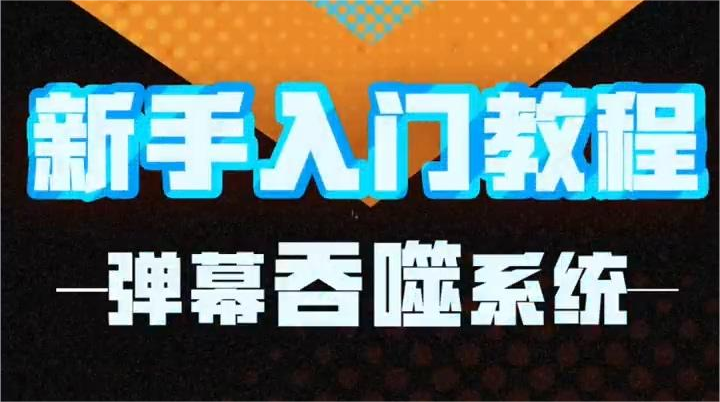 新手入门教程

弹幕吞噬系统